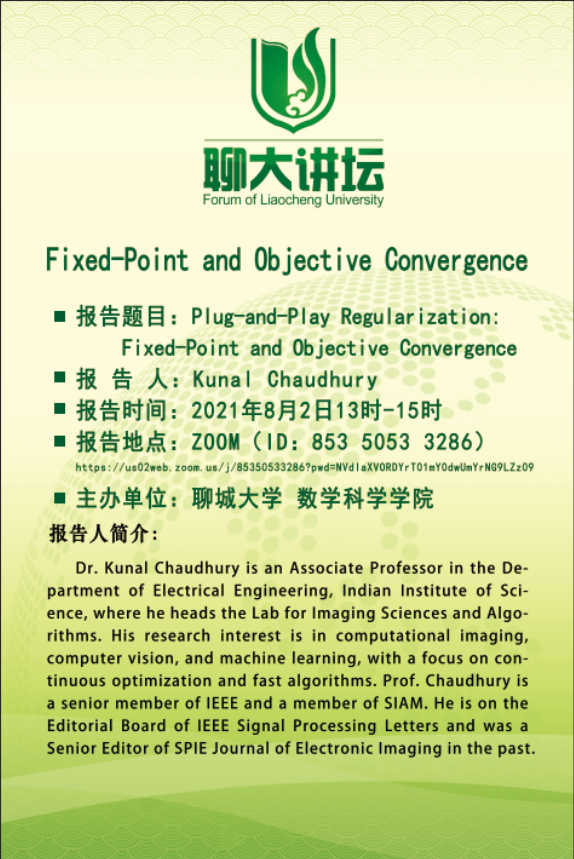 聊大讲坛
Forum of Liaocheng University

Fixed-Point and Objective Convergence

■ 报告题目：Plug-and-Play Regularization: Fixed-Point and Objective Convergence
■ 报 告 人：Kunal Chaudhury
■ 报告时间：2021年8月2日13时-15时
■ 报告地点：ZOOM（ID：853 5053 3286）
https://us02web.zoom.us/j/85350533286?pwd=NVdlaXVORDYrT01mYOdwUmYrNG9LZz09
■ 主办单位：聊城大学 数学科学学院

报告人简介：

Dr. Kunal Chaudhury is an Associate Professor in the Department of Electrical Engineering, Indian Institute of Science, where he heads the Lab for Imaging Sciences and Algorithms. His research interest is in computational imaging, computer vision, and machine learning, with a focus on continuous optimization and fast algorithms. Prof. Chaudhury is a senior member of IEEE and a member of SIAM. He is on the Editorial Board of IEEE Signal Processing Letters and was a Senior Editor of SPIE Journal of Electronic Imaging in the past.